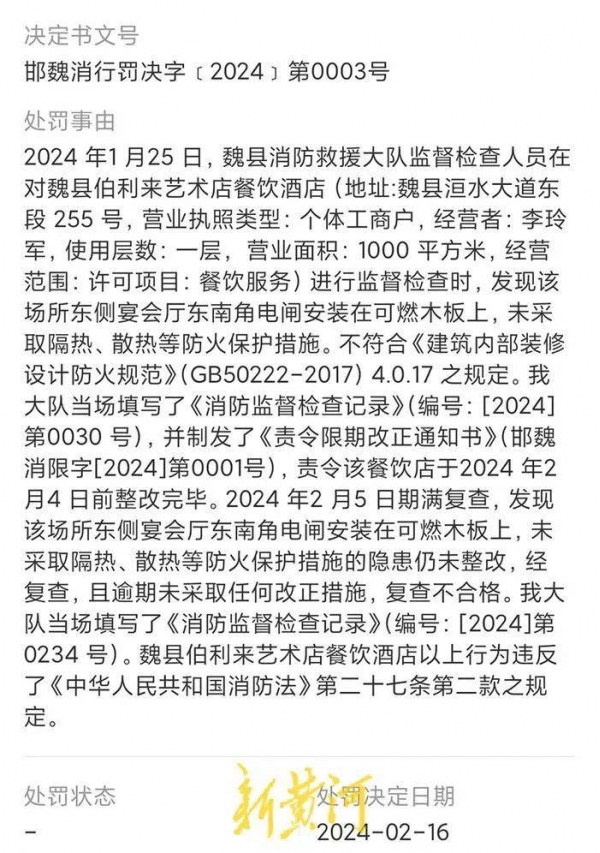 决定书文号

邯魏消行罚决字〔2024〕第0003号

处罚事由

2024 年1月25 日，魏县消防救援大队监督检查人员在对魏县伯利来艺术店餐饮酒店（地址:魏县洹水大道东段 255 号，营业执照类型：个体工商户，经营者：李玲军，使用层数：一层，营业面积：1000 平方米，经营范围：许可项目：餐饮服务）进行监督检查时，发现该场所东侧宴会厅东南角电闸安装在可燃木板上，未采取隔热、散热等防火保护措施。不符合《建筑内部装修设计防火规范》(GB50222-2017) 4.0.17 之规定。我大队当场填写了《消防监督检查记录》(编号：[2024]第0030 号)，并制发了《责令限期改正通知书》(邯魏消限字[2024]第0001号)，责令该餐饮店于2024 年2月4 日前整改完毕。2024 年2 月5 日期满复查，发现该场所东侧宴会厅东南角电闸安装在可燃木板上，未采取隔热、散热等防火保护措施的隐患仍未整改，经复查，且逾期未采取任何改正措施，复查不合格。我大队当场填写了《消防监督检查记录》(编号：[2024]第0234 号)。魏县伯利来艺术店餐饮酒店以上行为违反了《中华人民共和国消防法》第二十七条第二款之规定。

处罚状态

-

新黄河

处罚决定日期

2024-02-16